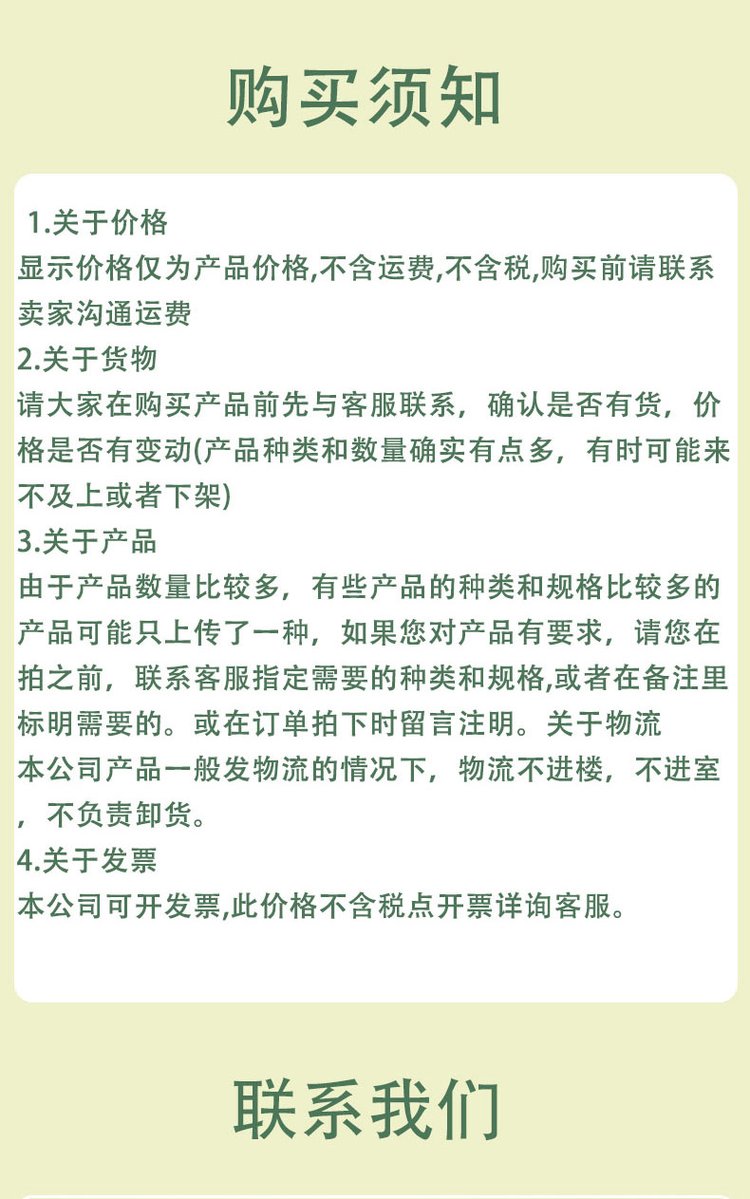 购买须知

1.关于价格
显示价格仅为产品价格,不含运费,不含税,购买前请联系卖家沟通运费
2.关于货物
请大家在购买产品前先与客服联系，确认是否有货，价格是否有变动(产品种类和数量确实有点多，有时可能来不及上或者下架)
3.关于产品
由于产品数量比较多，有些产品的种类和规格比较多的产品可能只上传了一种，如果您对产品有要求，请您在拍之前，联系客服指定需要的种类和规格,或者在备注里标明需要的。或在订单拍下时留言注明。关于物流
本公司产品一般发物流的情况下，物流不进楼，不进室，不负责卸货。
4.关于发票
本公司可开发票,此价格不含税点开票详询客服。

联系我们